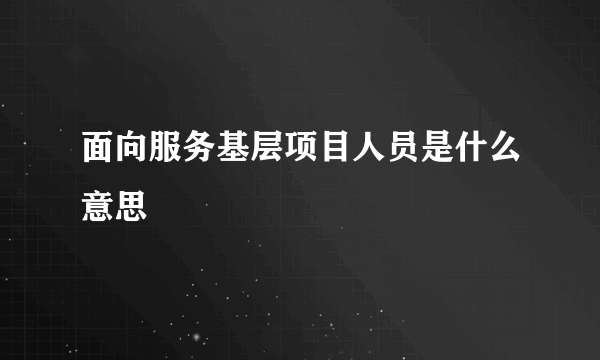 面向服务基层项目人员是什么意思